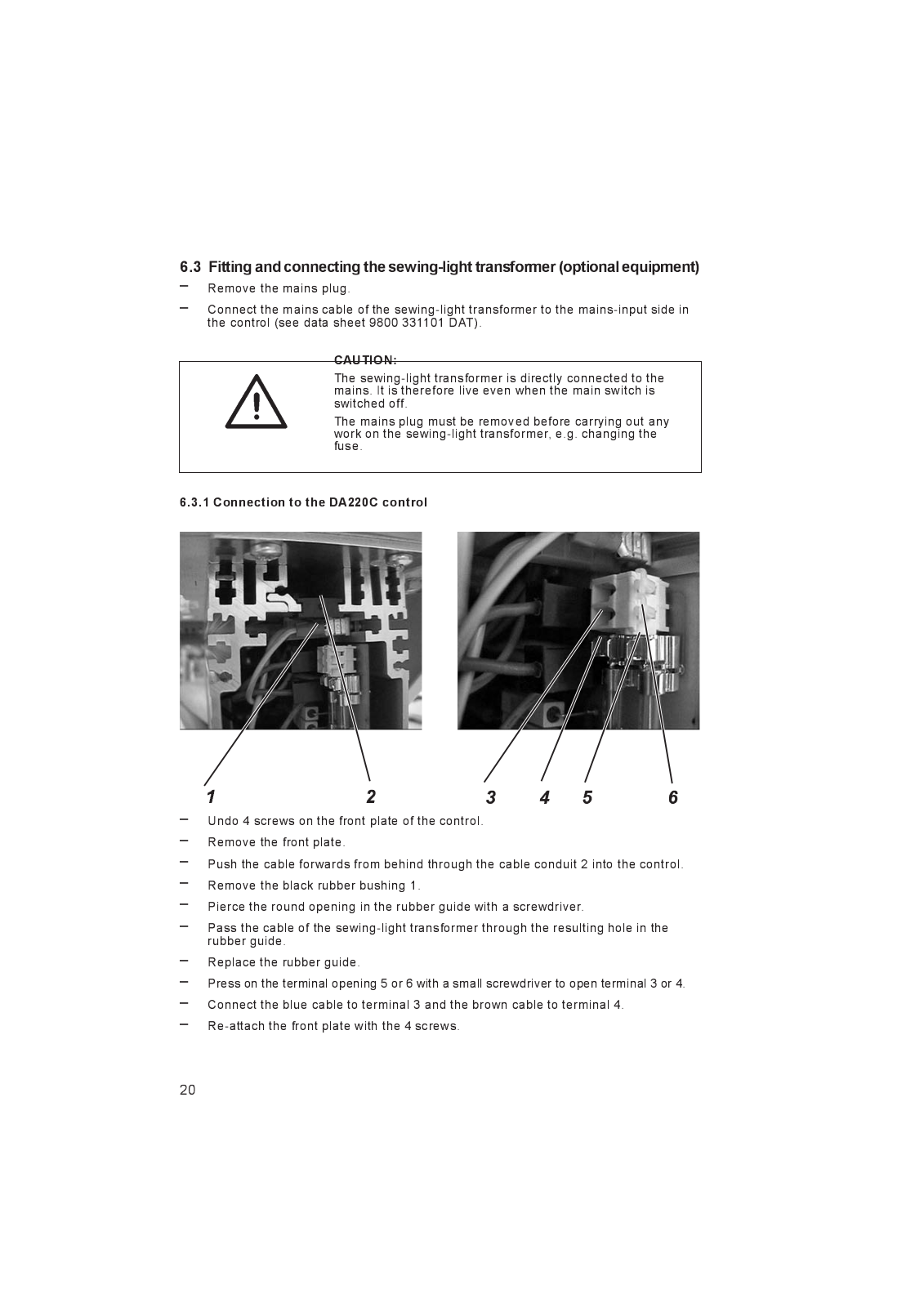 6.3 Fitting and connecting the sewing-light transformer (optional equipment)

– Remove the mains plug.

– Connect the mains cable of the sewing-light transformer to the mains-input side in the control (see data sheet 9800 331101 DAT).

CAUTION:

The sewing-light transformer is directly connected to the mains. It is therefore live even when the main switch is switched off.

The mains plug must be removed before carrying out any work on the sewing-light transformer, e.g. changing the fuse.

6.3.1 Connection to the DA220C control

1 2 3 4 5 6

– Undo 4 screws on the front plate of the control.

– Remove the front plate.

– Push the cable forwards from behind through the cable conduit 2 into the control.

– Remove the black rubber bushing 1.

– Pierce the round opening in the rubber guide with a screwdriver.

– Pass the cable of the sewing-light transformer through the resulting hole in the rubber guide.

– Replace the rubber guide.

– Press on the terminal opening 5 or 6 with a small screwdriver to open terminal 3 or 4.

– Connect the blue cable to terminal 3 and the brown cable to terminal 4.

– Re-attach the front plate with the 4 screws.

20